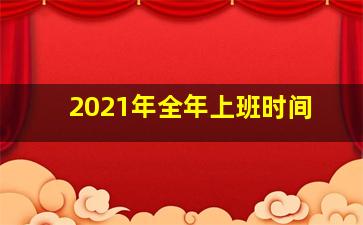 2021年全年上班时间